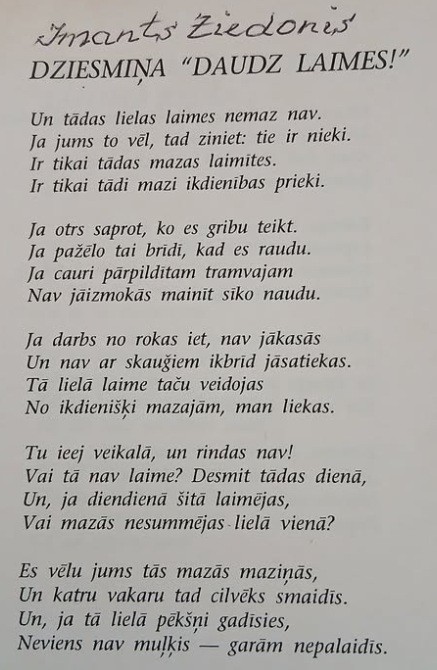 Imants Ziedonis
DZIESMIŅA "DAUDZ LAIMES!"

Un tādas lielas laimes nemaz nav.
Ja jums to vēl, tad ziniet: tie ir nieki.
Ir tikai tādas mazas laimītes.
Ir tikai tādi mazi ikdienības prieki.

Ja otrs saprot, ko es gribu teikt.
Ja pažēlo tai brīdī, kad es raudu.
Ja cauri pārpildītam tramvajam
Nav jāizmokās mainīt sīko naudu.

Ja darbs no rokas iet, nav jākasās
Un nav ar skauģiem ikbrīd jāsatiekas.
Tā lielā laime taču veidojas
No ikdienišķi mazajām, man liekas.

Tu ieej veikalā, un rindas nav!
Vai tā nav laime? Desmit tādas dienā,
Un, ja diendienā šitā laimējas,
Vai mazās nesummējas lielā vienā?

Es vēlu jums tās mazās maziņās,
Un katru vakaru tad cilvēks smaidīs.
Un, ja tā lielā pēkšņi gadīsies,
Neviens nav muļķis — garām nepalaidīs.